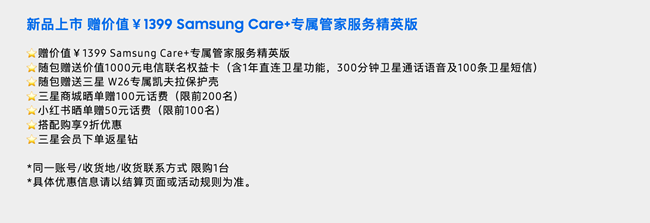 新品上市 赠价值￥1399 Samsung Care+专属管家服务精英版

⭐赠价值￥1399 Samsung Care+专属管家服务精英版
⭐随包赠送价值1000元电信联名权益卡（含1年直连卫星功能，300分钟卫星通话语音及100条卫星短信）
⭐随包赠送三星 W26专属凯夫拉保护壳
⭐三星商城晒单赠100元话费（限前200名）
⭐小红书晒单赠50元话费（限前100名）
⭐搭配购享9折优惠
⭐三星会员下单返星钻

*同一账号/收货地/收货联系方式 限购1台
*具体优惠信息请以结算页面或活动规则为准。